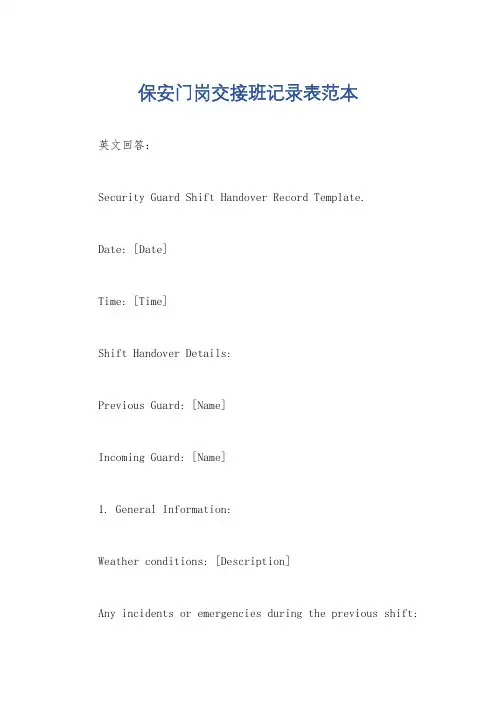 保安门岗交接班记录表范本

英文回答：

Security Guard Shift Handover Record Template.

Date: [Date]

Time: [Time]

Shift Handover Details:

Previous Guard: [Name]

Incoming Guard: [Name]

1. General Information:

Weather conditions: [Description]

Any incidents or emergencies during the previous shift: